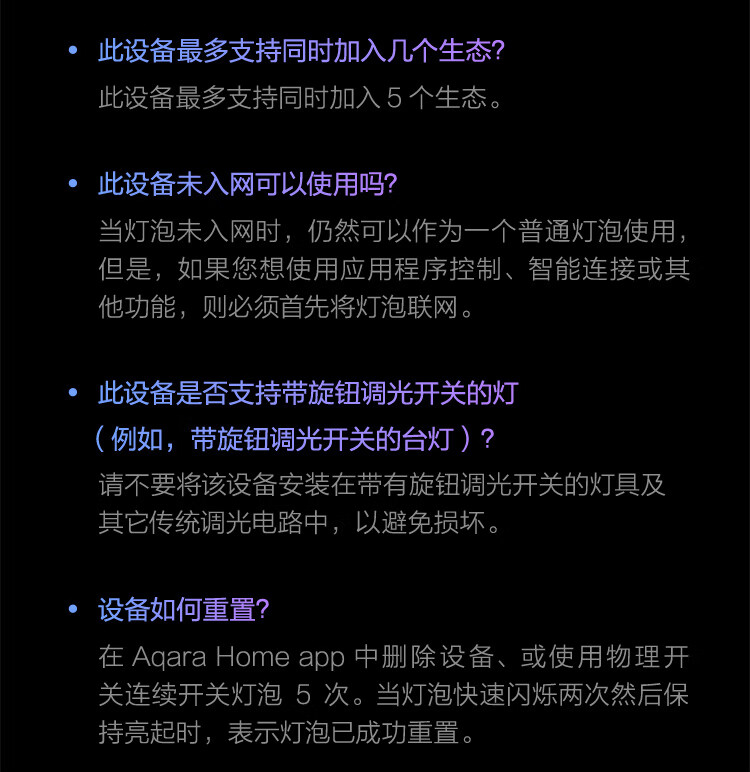 • 此设备最多支持同时加入几个生态?

此设备最多支持同时加入 5 个生态。

• 此设备未入网可以使用吗?

当灯泡未入网时，仍然可以作为一个普通灯泡使用，但是，如果您想使用应用程序控制、智能连接或其他功能，则必须首先将灯泡联网。

• 此设备是否支持带旋钮调光开关的灯（例如，带旋钮调光开关的台灯）?

请不要将该设备安装在带有旋钮调光开关的灯具及其它传统调光电路中，以避免损坏。

• 设备如何重置?

在 Aqara Home app 中删除设备、或使用物理开关连续开关灯泡 5 次。当灯泡快速闪烁两次然后保持亮起时，表示灯泡已成功重置。